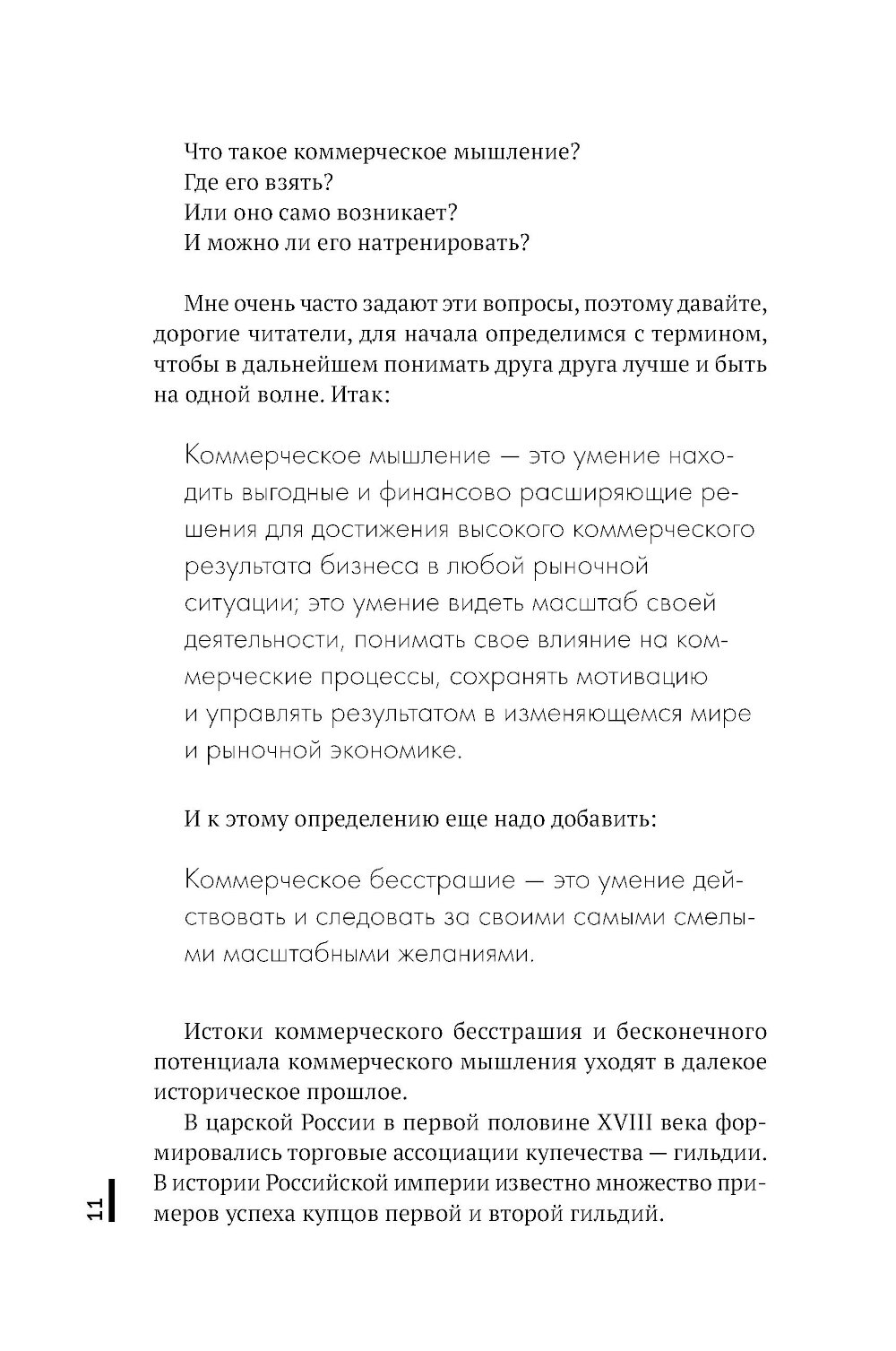 Что такое коммерческое мышление?
Где его взять?
Или оно само возникает?
И можно ли его натренировать?

Мне очень часто задают эти вопросы, поэтому давайте, дорогие читатели, для начала определимся с термином, чтобы в дальнейшем понимать друга друга лучше и быть на одной волне. Итак:

Коммерческое мышление — это умение находить выгодные и финансово расширяющие решения для достижения высокого коммерческого результата бизнеса в любой рыночной ситуации; это умение видеть масштаб своей деятельности, понимать свое влияние на коммерческие процессы, сохранять мотивацию и управлять результатом в изменяющемся мире и рыночной экономике.

И к этому определению еще надо добавить:

Коммерческое бесстрашие — это умение действовать и следовать за своими самыми смелыми масштабными желаниями.

Истоки коммерческого бесстрашия и бесконечного потенциала коммерческого мышления уходят в далекое историческое прошлое.

В царской России в первой половине XVIII века формировались торговые ассоциации купечества — гильдии. В истории Российской империи известно множество примеров успеха купцов первой и второй гильдий.

11